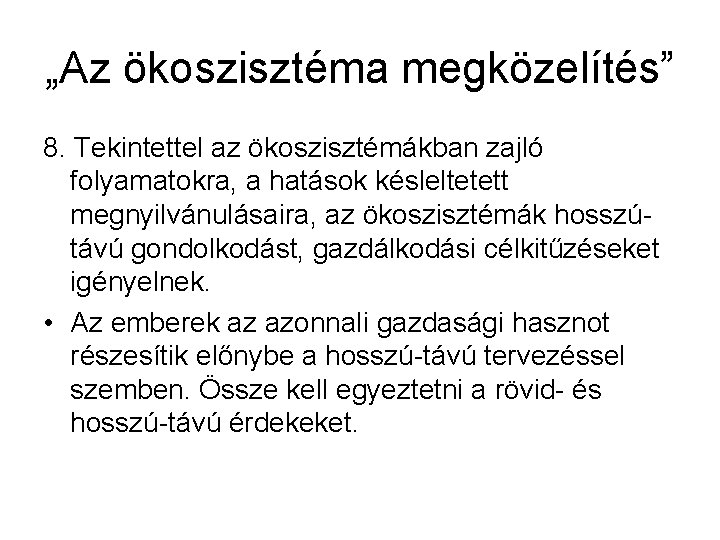 „Az ökoszisztéma megközelítés”

8. Tekintettel az ökoszisztémákban zajló folyamatokra, a hatások késleltetett megnyilvánulásaira, az ökoszisztémák hosszú-távú gondolkodást, gazdálkodási célkitűzéseket igényelnek.

• Az emberek az azonnali gazdasági hasznot részesítik előnybe a hosszú-távú tervezéssel szemben. Össze kell egyeztetni a rövid- és hosszú-távú érdekeket.